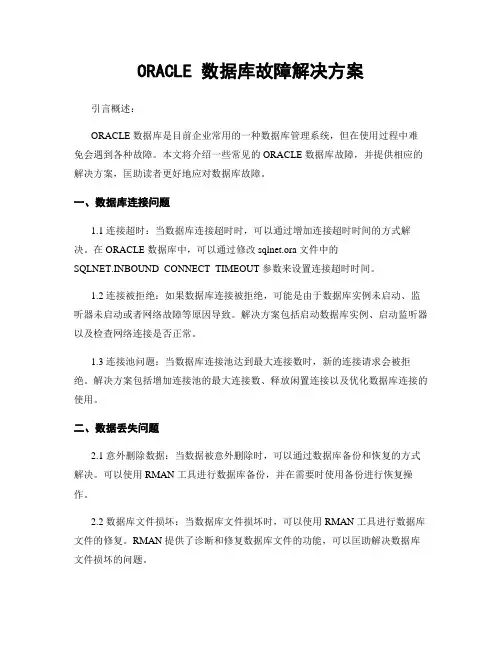 ORACLE 数据库故障解决方案

引言概述：

ORACLE 数据库是目前企业常用的一种数据库管理系统，但在使用过程中难免会遇到各种故障。本文将介绍一些常见的 ORACLE 数据库故障，并提供相应的解决方案，匡助读者更好地应对数据库故障。

一、数据库连接问题

1.1 连接超时：当数据库连接超时时，可以通过增加连接超时时间的方式解决。在 ORACLE 数据库中，可以通过修改 sqlnet.ora 文件中的 SQLNET.INBOUND_CONNECT_TIMEOUT 参数来设置连接超时时间。

1.2 连接被拒绝：如果数据库连接被拒绝，可能是由于数据库实例未启动、监听器未启动或者网络故障等原因导致。解决方案包括启动数据库实例、启动监听器以及检查网络连接是否正常。

1.3 连接池问题：当数据库连接池达到最大连接数时，新的连接请求会被拒绝。解决方案包括增加连接池的最大连接数、释放闲置连接以及优化数据库连接的使用。

二、数据丢失问题

2.1 意外删除数据：当数据被意外删除时，可以通过数据库备份和恢复的方式解决。可以使用 RMAN 工具进行数据库备份，并在需要时使用备份进行恢复操作。

2.2 数据库文件损坏：当数据库文件损坏时，可以使用 RMAN 工具进行数据库文件的修复。RMAN 提供了诊断和修复数据库文件的功能，可以匡助解决数据库文件损坏的问题。